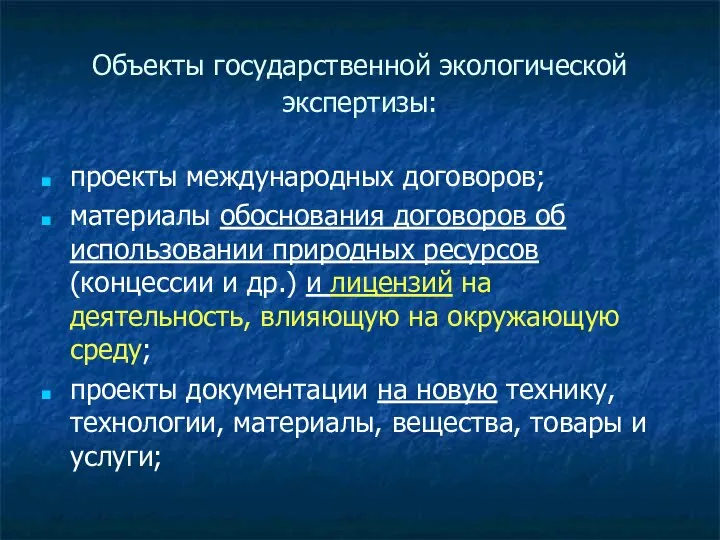 Объекты государственной экологической экспертизы:

проекты международных договоров;

материалы обоснования договоров об использовании природных ресурсов (концессии и др.) и лицензий на деятельность, влияющую на окружающую среду;

проекты документации на новую технику, технологии, материалы, вещества, товары и услуги;